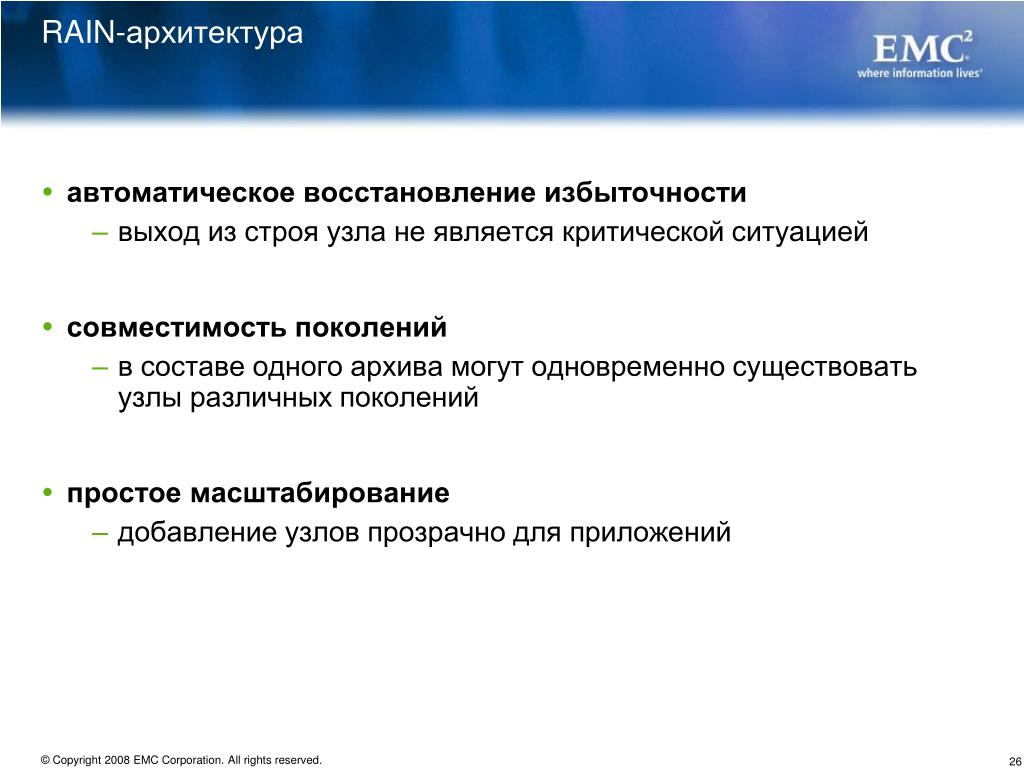 RAIN-архитектура

EMC$^2$
where information lives®

• автоматическое восстановление избыточности
– выход из строя узла не является критической ситуацией

• совместимость поколений
– в составе одного архива могут одновременно существовать узлы различных поколений

• простое масштабирование
– добавление узлов прозрачно для приложений

© Copyright 2008 EMC Corporation. All rights reserved.

26